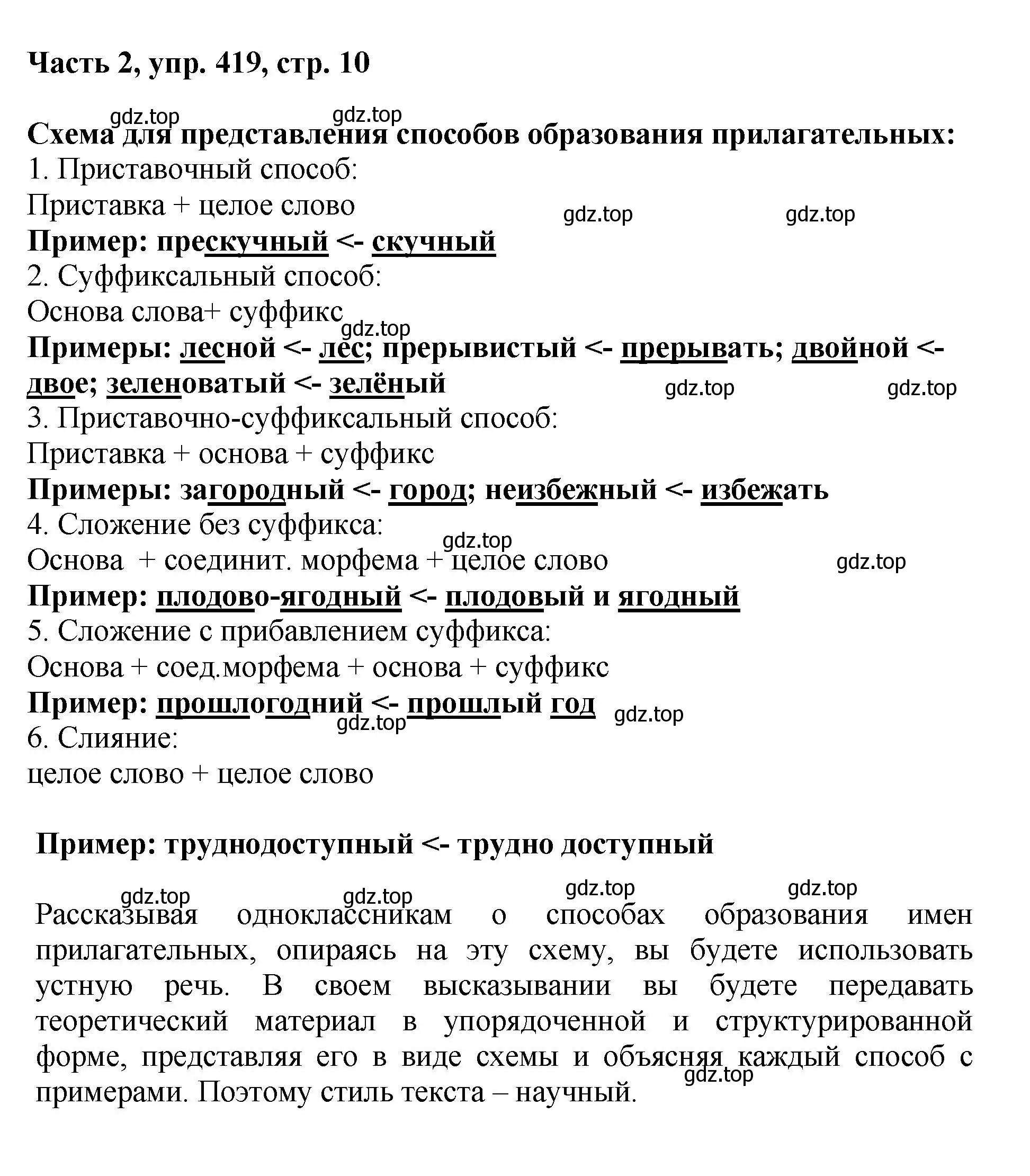 Часть 2, упр. 419, стр. 10

gdz.top gdz.top

Схема для представления способов образования прилагательных:
1. Приставочный способ:
Приставка + целое слово
gdz.top gdz.top
Пример: прескучный <- скучный
2. Суффиксальный способ:
Основа слова+ суффикс
gdz.top
Примеры: лесной <- лес; прерывистый <- прерывать; двойной <- двое; зеленоватый <- зелёный
gdz.top gdz.top
3. Приставочно-суффиксальный способ:
Приставка + основа + суффикс
Примеры: загородный <- город; неизбежный <- избежать
4. Сложение без суффикса:
gdz.top
Основа + соединит. морфема + целое слово
gdz.top
Пример: плодово-ягодный <- плодовый и ягодный
5. Сложение с прибавлением суффикса:
Основа + соед.морфема + основа + суффикс
Пример: прошлогодний <- прошлый год
gdz.top gdz.top
6. Слияние:
целое слово + целое слово

Пример: труднодоступный <- трудно доступный

gdz.top gdz.top gdz.top gdz.top

Рассказывая одноклассникам о способах образования имен прилагательных, опираясь на эту схему, вы будете использовать устную речь. В своем высказывании вы будете передавать теоретический материал в упорядоченной и структурированной форме, представляя его в виде схемы и объясняя каждый способ с примерами. Поэтому стиль текста – научный.
gdz.top